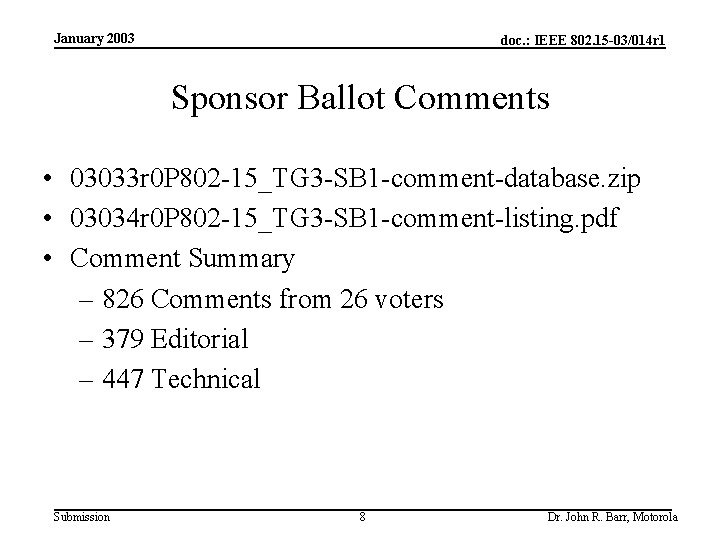 January 2003

doc.: IEEE 802.15-03/014r1

Sponsor Ballot Comments

• 03033r0P802-15_TG3-SB1-comment-database.zip
• 03034r0P802-15_TG3-SB1-comment-listing.pdf
• Comment Summary
– 826 Comments from 26 voters
– 379 Editorial
– 447 Technical

Submission

8

Dr. John R. Barr, Motorola